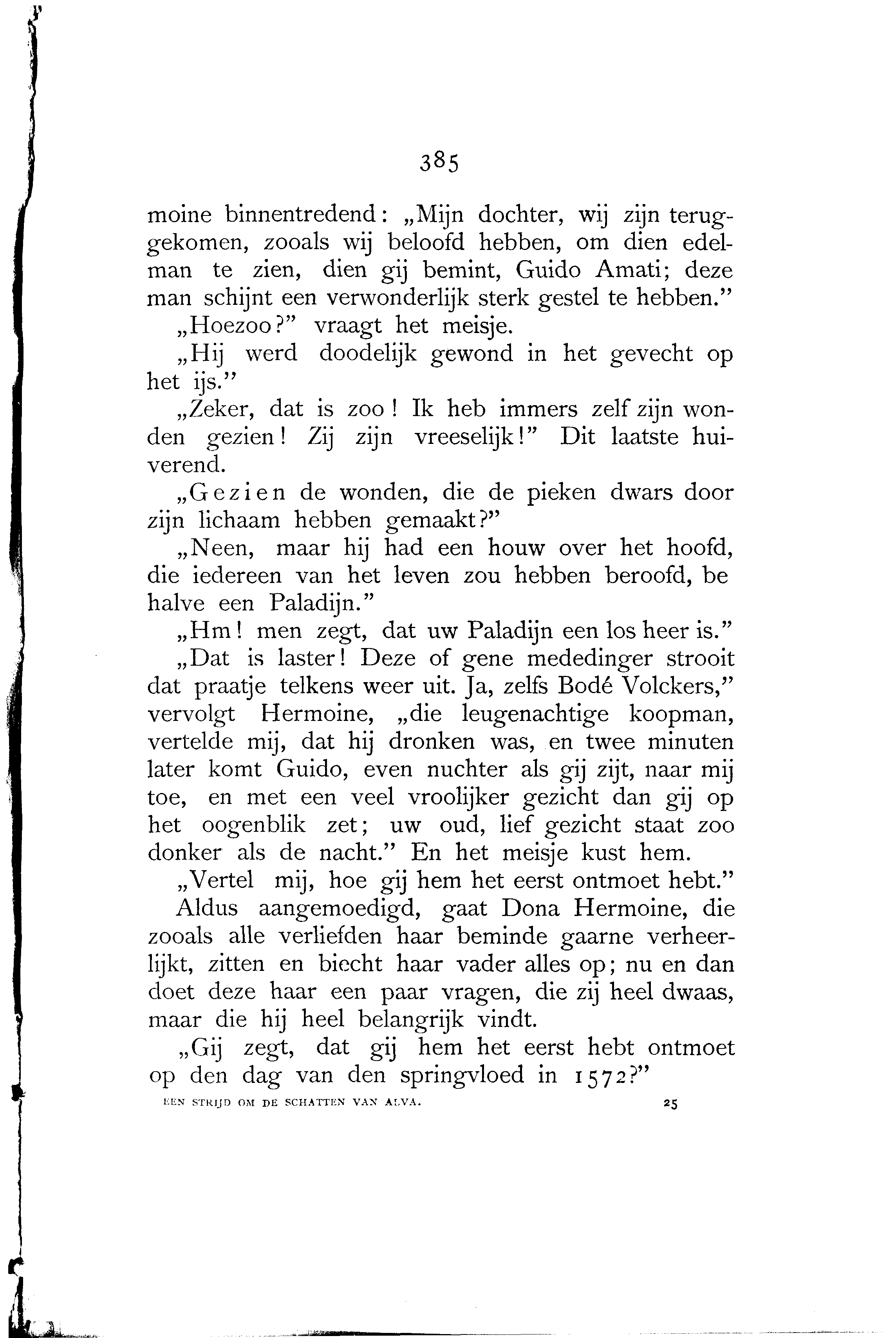 385

moine binnentredend: „Mijn dochter, wij zijn teruggekomen, zooals wij beloofd hebben, om dien edelman te zien, dien gij bemint, Guido Amati; deze man schijnt een verwonderlijk sterk gestel te hebben."

„Hoezoo?" vraagt het meisje.

„Hij werd doodelijk gewond in het gevecht op het ijs."

„Zeker, dat is zoo! Ik heb immers zelf zijn wonden gezien! Zij zijn vreeselijk!" Dit laatste huiverend.

„Gezien de wonden, die de pieken dwars door zijn lichaam hebben gemaakt?"

„Neen, maar hij had een houw over het hoofd, die iedereen van het leven zou hebben beroofd, be halve een Paladijn."

„Hm! men zegt, dat uw Paladijn een los heer is."

„Dat is laster! Deze of gene mededinger strooit dat praatje telkens weer uit. Ja, zelfs Bodé Volckers," vervolgt Hermoine, „die leugenachtige koopman, vertelde mij, dat hij dronken was, en twee minuten later komt Guido, even nuchter als gij zijt, naar mij toe, en met een veel vroolijker gezicht dan gij op het oogenblik zet; uw oud, lief gezicht staat zoo donker als de nacht." En het meisje kust hem.

„Vertel mij, hoe gij hem het eerst ontmoet hebt."

Aldus aangemoedigd, gaat Dona Hermoine, die zooals alle verliefden haar beminde gaarne verheerlijkt, zitten en biecht haar vader alles op; nu en dan doet deze haar een paar vragen, die zij heel dwaas, maar die hij heel belangrijk vindt.

„Gij zegt, dat gij hem het eerst hebt ontmoet op den dag van den springvloed in 1572?"

EEN STRIJD OM DE SCHATTEN VAN ALVA. 25